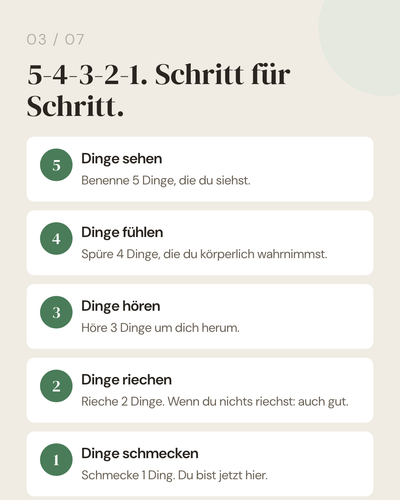 03 / 07

5-4-3-2-1. Schritt für Schritt.

5 Dinge sehen
Benenne 5 Dinge, die du siehst.

4 Dinge fühlen
Spüre 4 Dinge, die du körperlich wahrnimmst.

3 Dinge hören
Höre 3 Dinge um dich herum.

2 Dinge riechen
Rieche 2 Dinge. Wenn du nichts riechst: auch gut.

1 Dinge schmecken
Schmecke 1 Ding. Du bist jetzt hier.